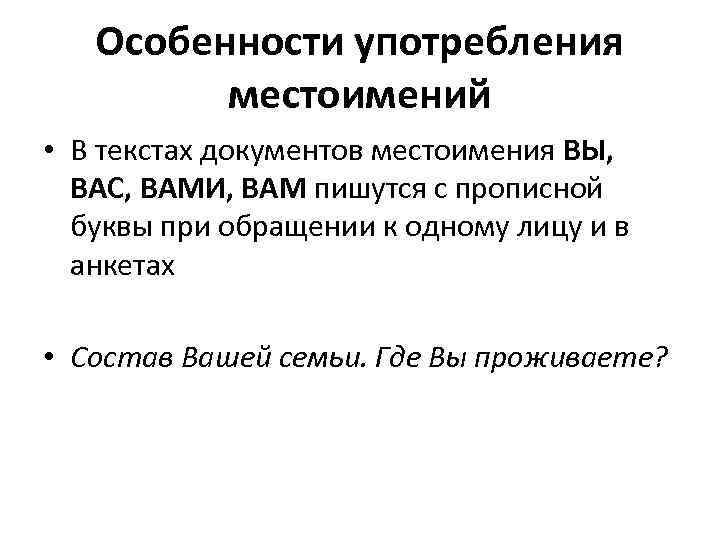 Особенности употребления местоимений

• В текстах документов местоимения ВЫ, ВАС, ВАМИ, ВАМ пишутся с прописной буквы при обращении к одному лицу и в анкетах

• Состав Вашей семьи. Где Вы проживаете?